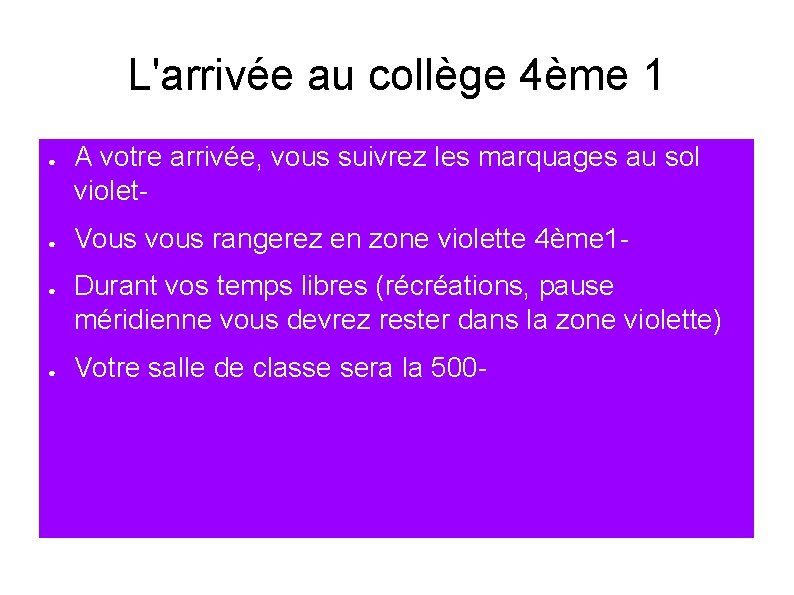 L'arrivée au collège 4ème 1

• A votre arrivée, vous suivrez les marquages au sol violet-

• Vous vous rangerez en zone violette 4ème1-

• Durant vos temps libres (récréations, pause méridienne vous devrez rester dans la zone violette)

• Votre salle de classe sera la 500-